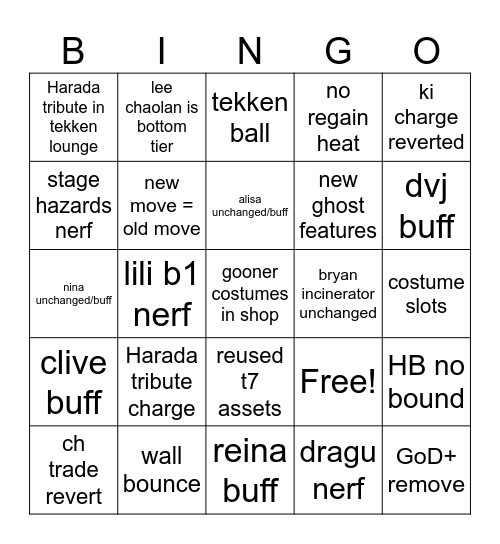 | B | I | N | G | O |
|---|---|---|---|---|
| Harada tribute in tekken lounge | lee chaolan is bottom tier | tekken ball | no regain heat | ki charge reverted |
| stage hazards nerf | new move = old move | alisa unchanged/buff | new ghost features | dvj buff |
| nina unchanged/buff | lili b1 nerf | gooner costumes in shop | bryan incinerator unchanged | costume slots |
| clive buff | Harada tribute charge | reused t7 assets | Free! | HB no bound |
| ch trade revert | wall bounce | reina buff | dragu nerf | GoD+ remove |